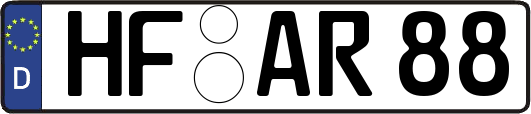 D
HF AR 88